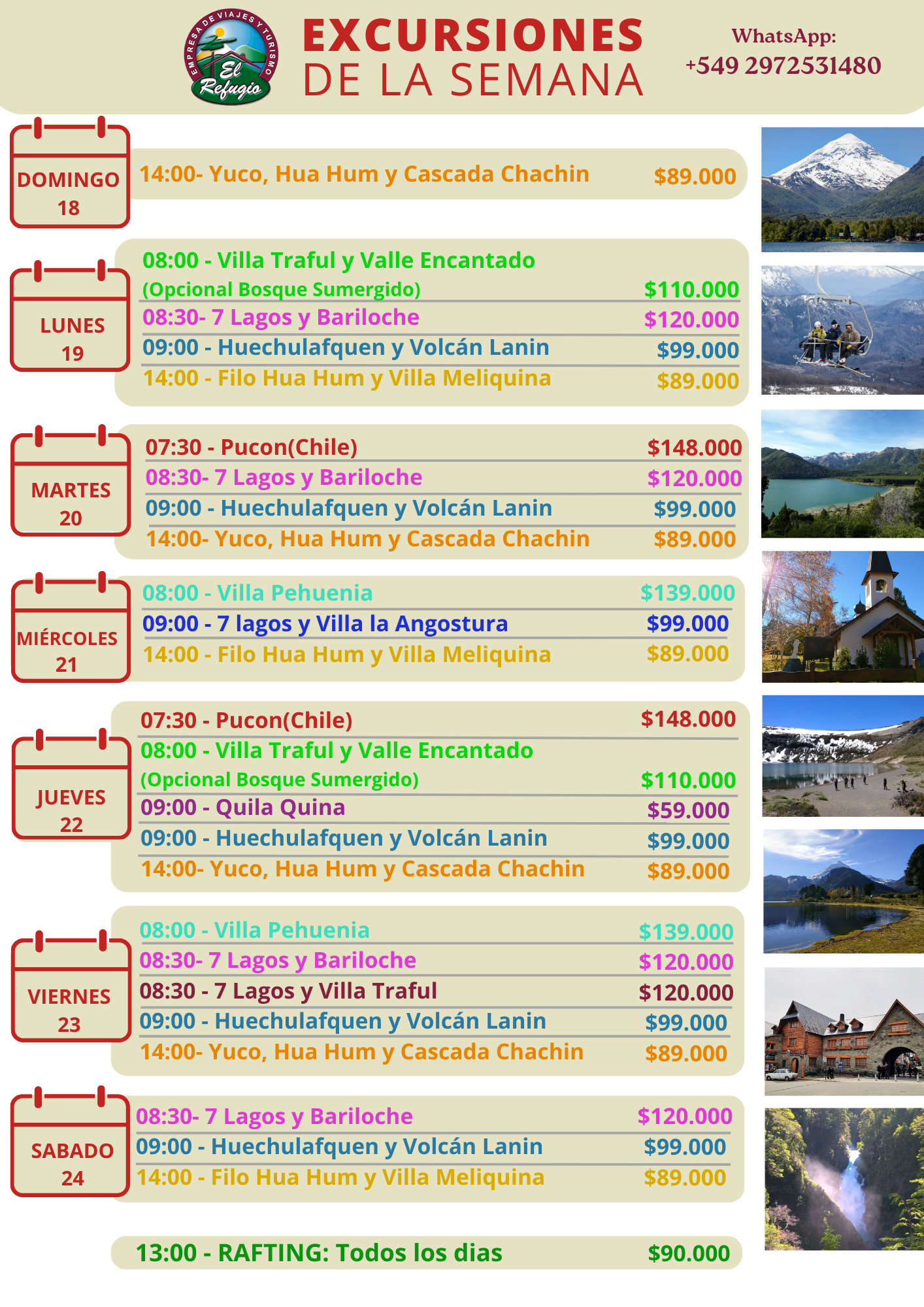 EMPRESA DE VIAJES Y TURISMO
El Refugio

EXCURSIONES
DE LA SEMANA

WhatsApp:
+549 2972531480

DOMINGO
18

14:00- Yuco, Hua Hum y Cascada Chachin $89.000

LUNES
19

08:00 - Villa Traful y Valle Encantado
(Opcional Bosque Sumergido) $110.000
08:30- 7 Lagos y Bariloche $120.000
09:00 - Huechulafquen y Volcán Lanin $99.000
14:00 - Filo Hua Hum y Villa Meliquina $89.000

MARTES
20

07:30 - Pucon(Chile) $148.000
08:30- 7 Lagos y Bariloche $120.000
09:00 - Huechulafquen y Volcán Lanin $99.000
14:00- Yuco, Hua Hum y Cascada Chachin $89.000

MIÉRCOLES
21

08:00 - Villa Pehuenia $139.000
09:00 - 7 lagos y Villa la Angostura $99.000
14:00 - Filo Hua Hum y Villa Meliquina $89.000

JUEVES
22

07:30 - Pucon(Chile) $148.000
08:00 - Villa Traful y Valle Encantado
(Opcional Bosque Sumergido) $110.000
09:00 - Quila Quina $59.000
09:00 - Huechulafquen y Volcán Lanin $99.000
14:00- Yuco, Hua Hum y Cascada Chachin $89.000

VIERNES
23

08:00 - Villa Pehuenia $139.000
08:30- 7 Lagos y Bariloche $120.000
08:30 - 7 Lagos y Villa Traful $120.000
09:00 - Huechulafquen y Volcán Lanin $99.000
14:00- Yuco, Hua Hum y Cascada Chachin $89.000

SABADO
24

08:30- 7 Lagos y Bariloche $120.000
09:00 - Huechulafquen y Volcán Lanin $99.000
14:00 - Filo Hua Hum y Villa Meliquina $89.000

13:00 - RAFTING: Todos los dias $90.000